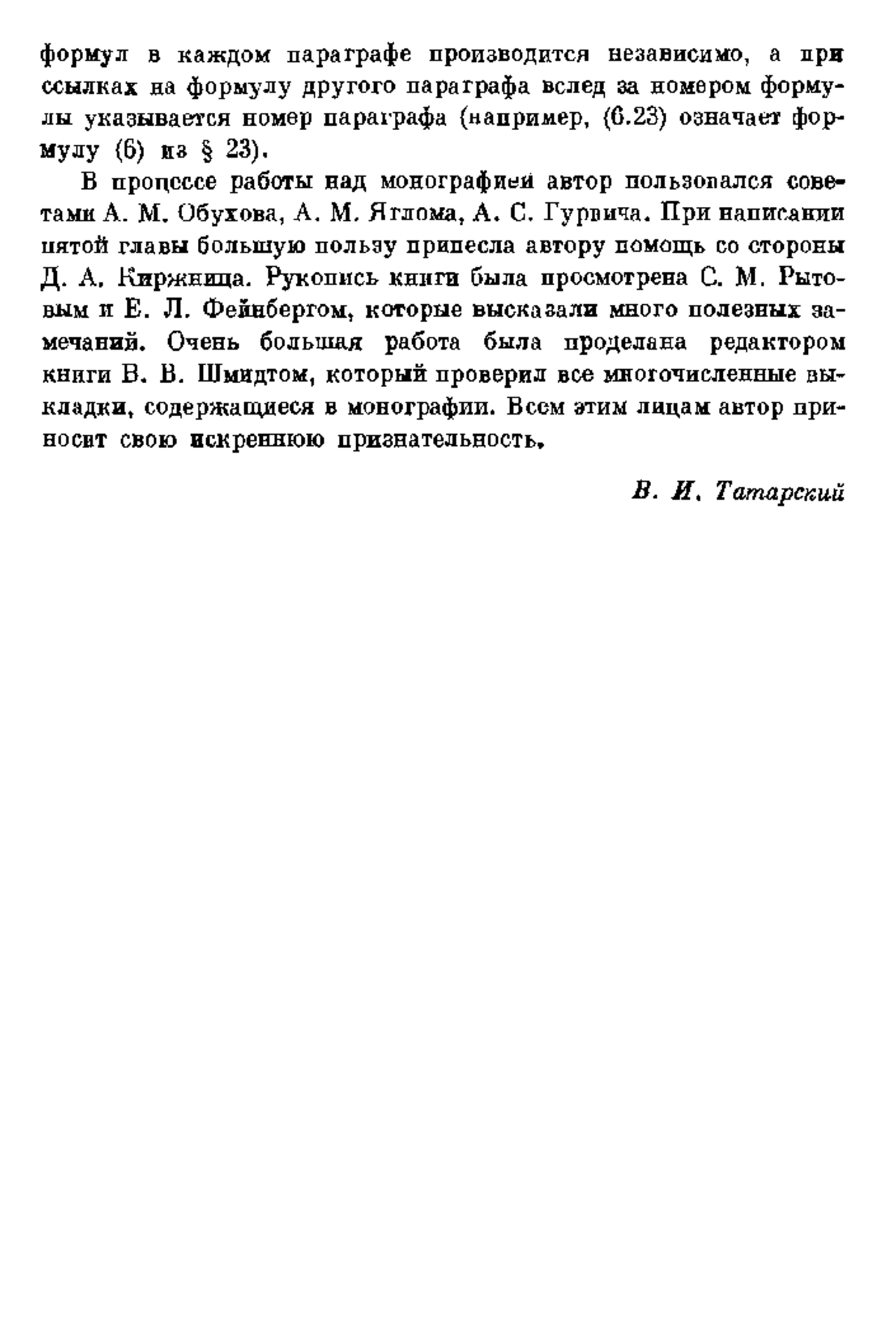 формул в каждом параграфе производится независимо, а при ссылках на формулу другого параграфа вслед за номером формулы указывается номер параграфа (например, (6.23) означает формулу (6) из § 23).

В процессе работы над монографией автор пользовался советами А. М. Обухова, А. М. Яглома, А. С. Гурвича. При написании пятой главы большую пользу принесла автору помощь со стороны Д. А. Киржница. Рукопись книги была просмотрена С. М. Рытовым и Е. Л. Фейнбергом, которые высказали много полезных замечаний. Очень большая работа была проделана редактором книги В. В. Шмидтом, который проверил все многочисленные выкладки, содержащиеся в монографии. Всем этим лицам автор приносит свою искреннюю признательность.

В. И. Татарский